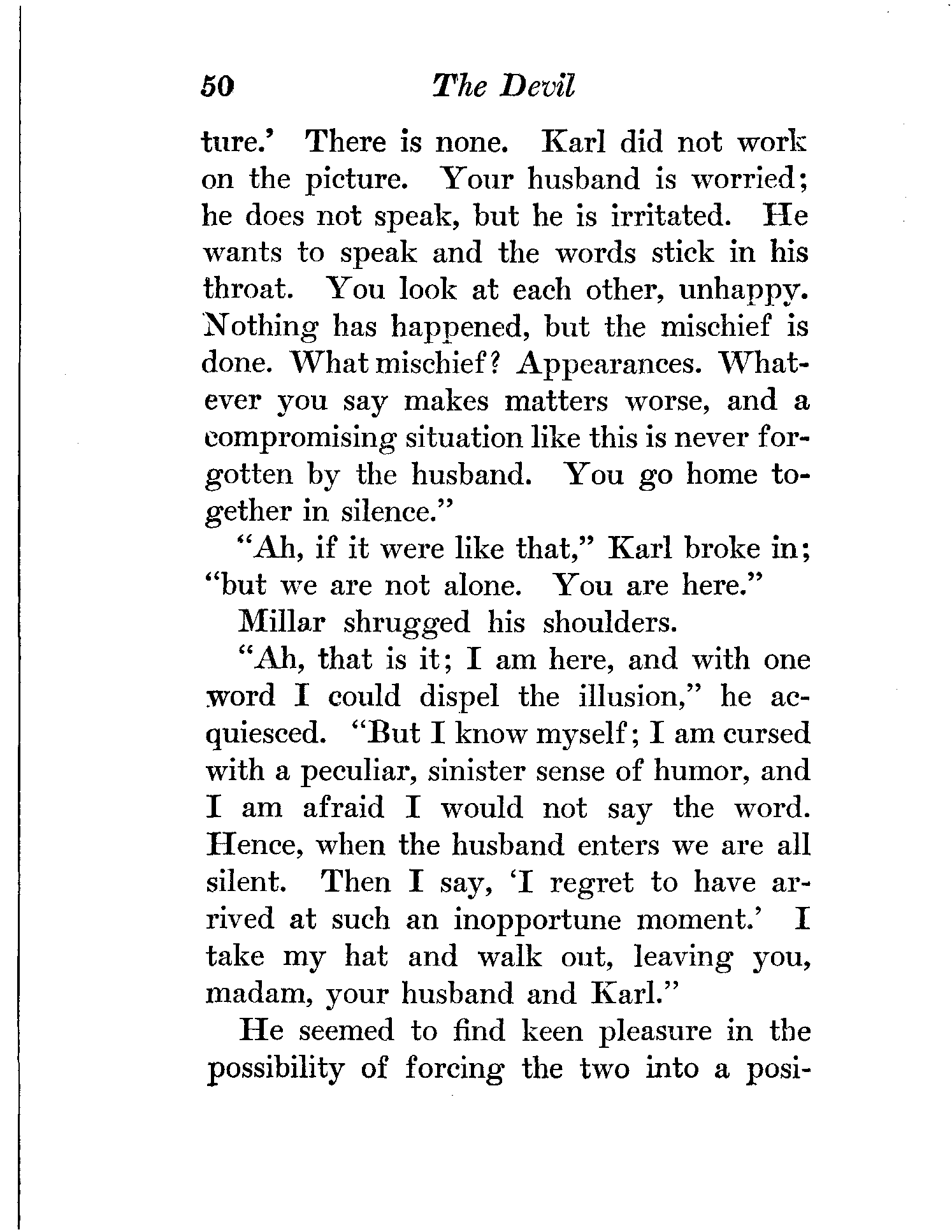 50 The Devil

ture.' There is none. Karl did not work on the picture. Your husband is worried; he does not speak, but he is irritated. He wants to speak and the words stick in his throat. You look at each other, unhappy. Nothing has happened, but the mischief is done. What mischief? Appearances. Whatever you say makes matters worse, and a compromising situation like this is never forgotten by the husband. You go home together in silence."

"Ah, if it were like that," Karl broke in; "but we are not alone. You are here."

Millar shrugged his shoulders.

"Ah, that is it; I am here, and with one word I could dispel the illusion," he acquiesced. "But I know myself; I am cursed with a peculiar, sinister sense of humor, and I am afraid I would not say the word. Hence, when the husband enters we are all silent. Then I say, 'I regret to have arrived at such an inopportune moment.' I take my hat and walk out, leaving you, madam, your husband and Karl."

He seemed to find keen pleasure in the possibility of forcing the two into a posi-